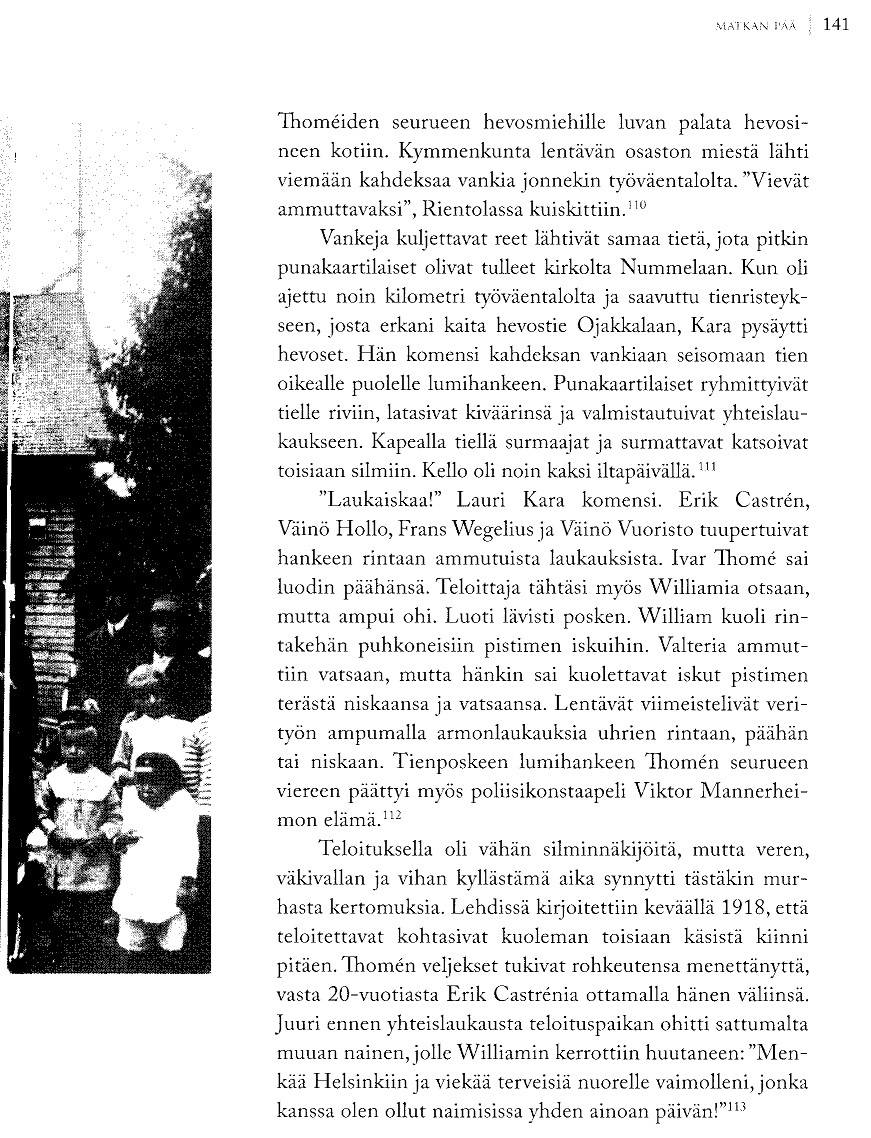 MATKAN PÄÄ 141

Thoméiden seurueen hevosmiehille luvan palata hevosineen kotiin. Kymmenkunta lentävän osaston miestä lähti viemään kahdeksaa vankia jonnekin työväentalolta. "Vievät ammuttavaksi", Rientolassa kuiskittiin.$^{110}$

Vankeja kuljettavat reet lähtivät samaa tietä, jota pitkin punakaartilaiset olivat tulleet kirkolta Nummelaan. Kun oli ajettu noin kilometri työväentalolta ja saavuttu tienristeykseen, josta erkani kaita hevostie Ojakkalaan, Kara pysäytti hevoset. Hän komensi kahdeksan vankiaan seisomaan tien oikealle puolelle lumihankeen. Punakaartilaiset ryhmittyivät tielle riviin, latasivat kiväärinsä ja valmistautuivat yhteislaukaukseen. Kapealla tiellä surmaajat ja surmattavat katsoivat toisiaan silmiin. Kello oli noin kaksi iltapäivällä.$^{111}$

"Laukaiskaa!" Lauri Kara komensi. Erik Castrén, Väinö Hollo, Frans Wegelius ja Väinö Vuoristo tuupertuivat hankeen rintaan ammutuista laukauksista. Ivar Thomé sai luodin päähänsä. Teloittaja tähtäsi myös Williamia otsaan, mutta ampui ohi. Luoti lävisti posken. William kuoli rintakehän puhkoneisiin pistimen iskuihin. Valteria ammuttiin vatsaan, mutta hänkin sai kuolettavat iskut pistimen terästä niskaansa ja vatsaansa. Lentävät viimeistelivät verityön ampumalla armonlaukauksia uhrien rintaan, päähän tai niskaan. Tienposkeen lumihankeen Thomén seurueen viereen päättyi myös poliisikonstaapeli Viktor Mannerheimon elämä.$^{112}$

Teloituksella oli vähän silminnäkijöitä, mutta veren, väkivallan ja vihan kyllästämä aika synnytti tästäkin murhasta kertomuksia. Lehdissä kirjoitettiin keväällä 1918, että teloitettavat kohtasivat kuoleman toisiaan käsistä kiinni pitäen. Thomén veljekset tukivat rohkeutensa menettänyttä, vasta 20-vuotiasta Erik Castrénia ottamalla hänen väliinsä. Juuri ennen yhteislaukausta teloituspaikan ohitti sattumalta muuan nainen, jolle Williamin kerrottiin huutaneen: "Menkää Helsinkiin ja viekää terveisiä nuorelle vaimolleni, jonka kanssa olen ollut naimisissa yhden ainoan päivän!"$^{113}$